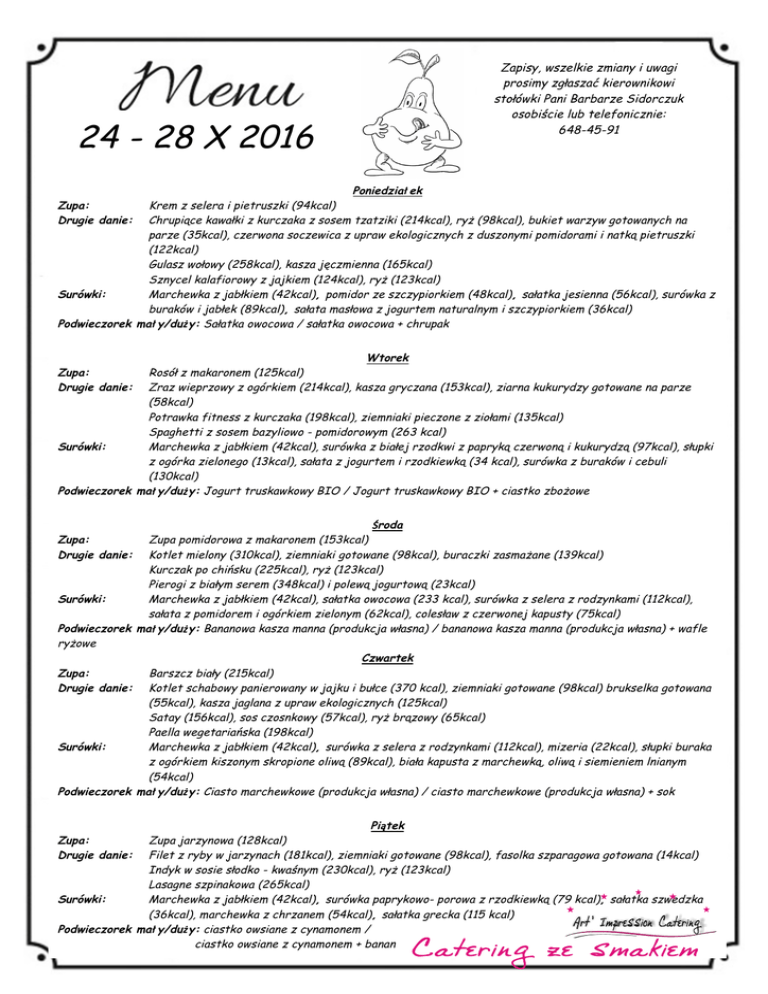 Menu
24 - 28 X 2016

Zapisy, wszelkie zmiany i uwagi prosimy zgłaszać kierownikowi stołówki Pani Barbarze Sidorczuk osobiście lub telefonicznie: 648-45-91

Poniedziałek

Zupa: Krem z selera i pietruszki (94kcal)
Drugie danie: Chrupiące kawałki z kurczaka z sosem tzatziki (214kcal), ryż (98kcal), bukiet warzyw gotowanych na parze (35kcal), czerwona soczewica z upraw ekologicznych z duszonymi pomidorami i natką pietruszki (122kcal)
Gulasz wołowy (258kcal), kasza jęczmienna (165kcal)
Sznycel kalafiorowy z jajkiem (124kcal), ryż (123kcal)
Surówki: Marchewka z jabłkiem (42kcal), pomidor ze szczypiorkiem (48kcal), sałatka jesienna (56kcal), surówka z buraków i jabłek (89kcal), sałata masłowa z jogurtem naturalnym i szczypiorkiem (36kcal)
Podwieczorek mały/duży: Sałatka owocowa / sałatka owocowa + chrupak

Wtorek

Zupa: Rosół z makaronem (125kcal)
Drugie danie: Zraz wieprzowy z ogórkiem (214kcal), kasza gryczana (153kcal), ziarna kukurydzy gotowane na parze (58kcal)
Potrawka fitness z kurczaka (198kcal), ziemniaki pieczone z ziołami (135kcal)
Spaghetti z sosem bazyliowo - pomidorowym (263 kcal)
Surówki: Marchewka z jabłkiem (42kcal), surówka z białej rzodkwi z papryką czerwoną i kukurydzą (97kcal), słupki z ogórka zielonego (13kcal), sałata z jogurtem i rzodkiewką (34 kcal), surówka z buraków i cebuli (130kcal)
Podwieczorek mały/duży: Jogurt truskawkowy BIO / Jogurt truskawkowy BIO + ciastko zbożowe

Środa

Zupa: Zupa pomidorowa z makaronem (153kcal)
Drugie danie: Kotlet mielony (310kcal), ziemniaki gotowane (98kcal), buraczki zasmażane (139kcal)
Kurczak po chińsku (225kcal), ryż (123kcal)
Pierogi z białym serem (348kcal) i polewą jogurtową (23kcal)
Surówki: Marchewka z jabłkiem (42kcal), sałatka owocowa (233 kcal), surówka z selera z rodzynkami (112kcal), sałata z pomidorem i ogórkiem zielonym (62kcal), colesław z czerwonej kapusty (75kcal)
Podwieczorek mały/duży: Bananowa kasza manna (produkcja własna) / bananowa kasza manna (produkcja własna) + wafle ryżowe

Czwartek

Zupa: Barszcz biały (215kcal)
Drugie danie: Kotlet schabowy panierowany w jajku i bułce (370 kcal), ziemniaki gotowane (98kcal) brukselka gotowana (55kcal), kasza jaglana z upraw ekologicznych (125kcal)
Satay (156kcal), sos czosnkowy (57kcal), ryż brązowy (65kcal)
Paella wegetariańska (198kcal)
Surówki: Marchewka z jabłkiem (42kcal), surówka z selera z rodzynkami (112kcal), mizeria (22kcal), słupki buraka z ogórkiem kiszonym skropione oliwą (89kcal), biała kapusta z marchewką, oliwą i siemieniem lnianym (54kcal)
Podwieczorek mały/duży: Ciasto marchewkowe (produkcja własna) / ciasto marchewkowe (produkcja własna) + sok

Piątek

Zupa: Zupa jarzynowa (128kcal)
Drugie danie: Filet z ryby w jarzynach (181kcal), ziemniaki gotowane (98kcal), fasolka szparagowa gotowana (14kcal)
Indyk w sosie słodko - kwaśnym (230kcal), ryż (123kcal)
Lasagne szpinakowa (265kcal)
Surówki: Marchewka z jabłkiem (42kcal), surówka paprykowo- porowa z rzodkiewką (79 kcal), sałatka szwedzka (36kcal), marchewka z chrzanem (54kcal), sałatka grecka (115 kcal)
Podwieczorek mały/duży: ciastko owsiane z cynamonem / ciastko owsiane z cynamonem + banan

Art' Impression Catering
Catering ze smakiem